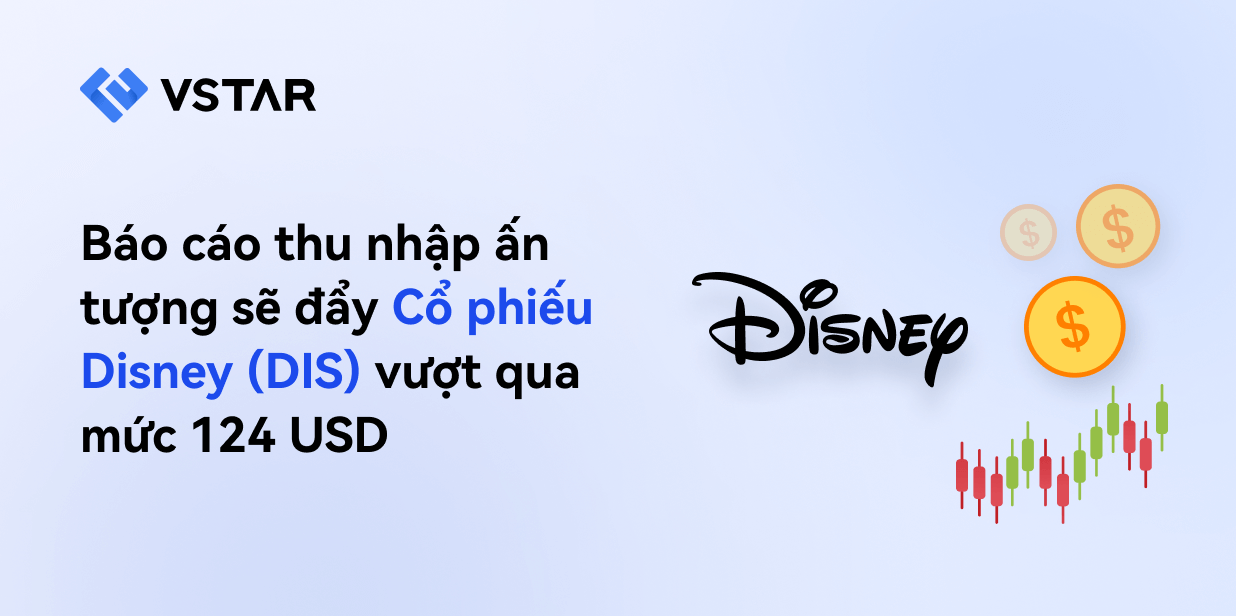 VSTAR

Báo cáo thu nhập ấn tượng sẽ đẩy Cổ phiếu Disney (DIS) vượt qua mức 124 USD

Disney

$

$

$